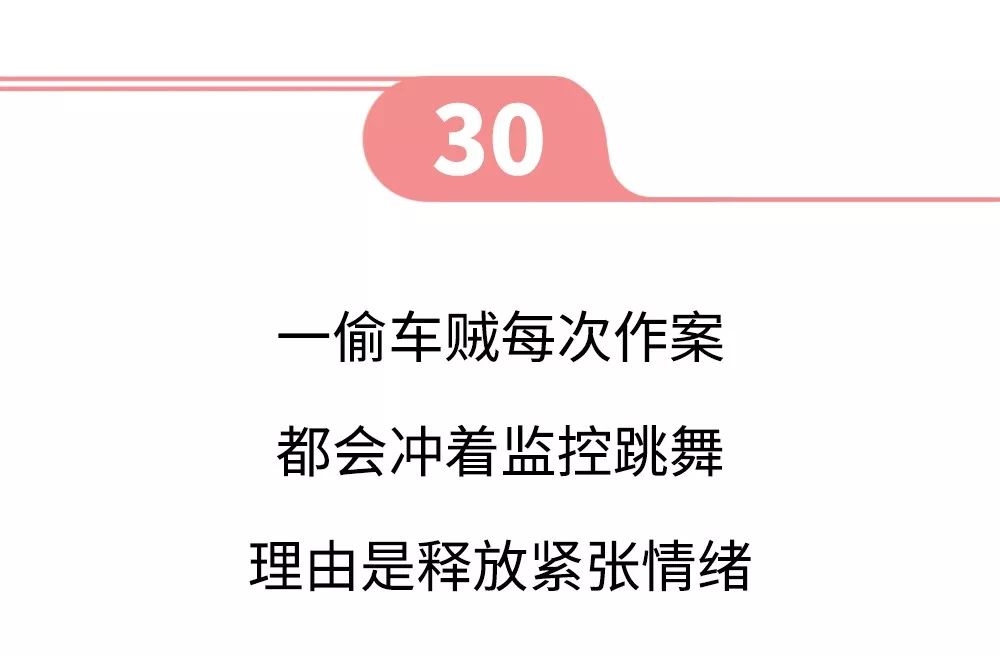 30

一偷车贼每次作案

都会冲着监控跳舞

理由是释放紧张情绪